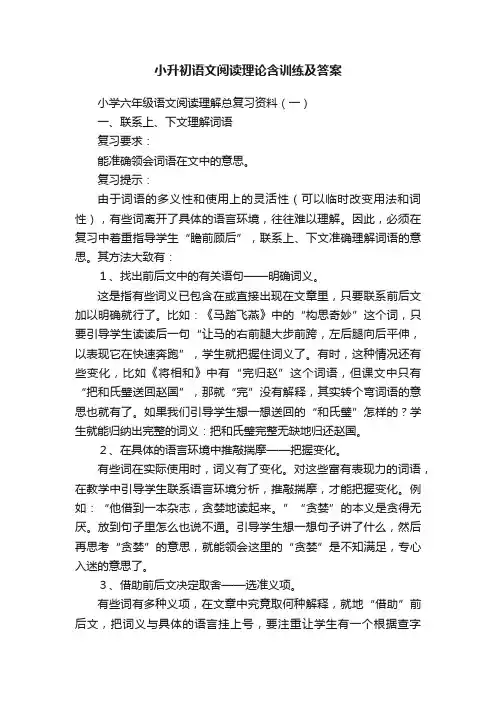 小升初语文阅读理论含训练及答案

小学六年级语文阅读理解总复习资料（一）

一、联系上、下文理解词语

复习要求：

能准确领会词语在文中的意思。

复习提示：

由于词语的多义性和使用上的灵活性（可以临时改变用法和词性），有些词离开了具体的语言环境，往往难以理解。因此，必须在复习中着重指导学生“瞻前顾后”，联系上、下文准确理解词语的意思。其方法大致有：

1、找出前后文中的有关语句——明确词义。

这是指有些词义已包含在或直接出现在文章里，只要联系前后文加以明确就行了。比如：《马踏飞燕》中的“构思奇妙”这个词，只要引导学生读读后一句“让马的右前腿大步前跨，左后腿向后平伸，以表现它在快速奔跑”，学生就把握住词义了。有时，这种情况还有些变化，比如《将相和》中有“完归赵”这个词语，但课文中只有“把和氏璧送回赵国”，那就“完”没有解释，其实转个弯词语的意思也就有了。如果我们引导学生想一想送回的“和氏璧”怎样的？学生就能归纳出完整的词义：把和氏璧完整无缺地归还赵国。

2、在具体的语言环境中推敲揣摩——把握变化。

有些词在实际使用时，词义有了变化。对这些富有表现力的词语，在教学中引导学生联系语言环境分析，推敲揣摩，才能把握变化。例如：“他借到一本杂志，贪婪地读起来。”“贪婪”的本义是贪得无厌。放到句子里怎么也说不通。引导学生想一想句子讲了什么，然后再思考“贪婪”的意思，就能领会这里的“贪婪”是不知满足，专心入迷的意思了。

3、借助前后文决定取舍——选准义项。

有些词有多种义项，在文章中究竟取何种解释，就地“借助”前后文，把词义与具体的语言挂上号，要注重让学生有一个根据查字